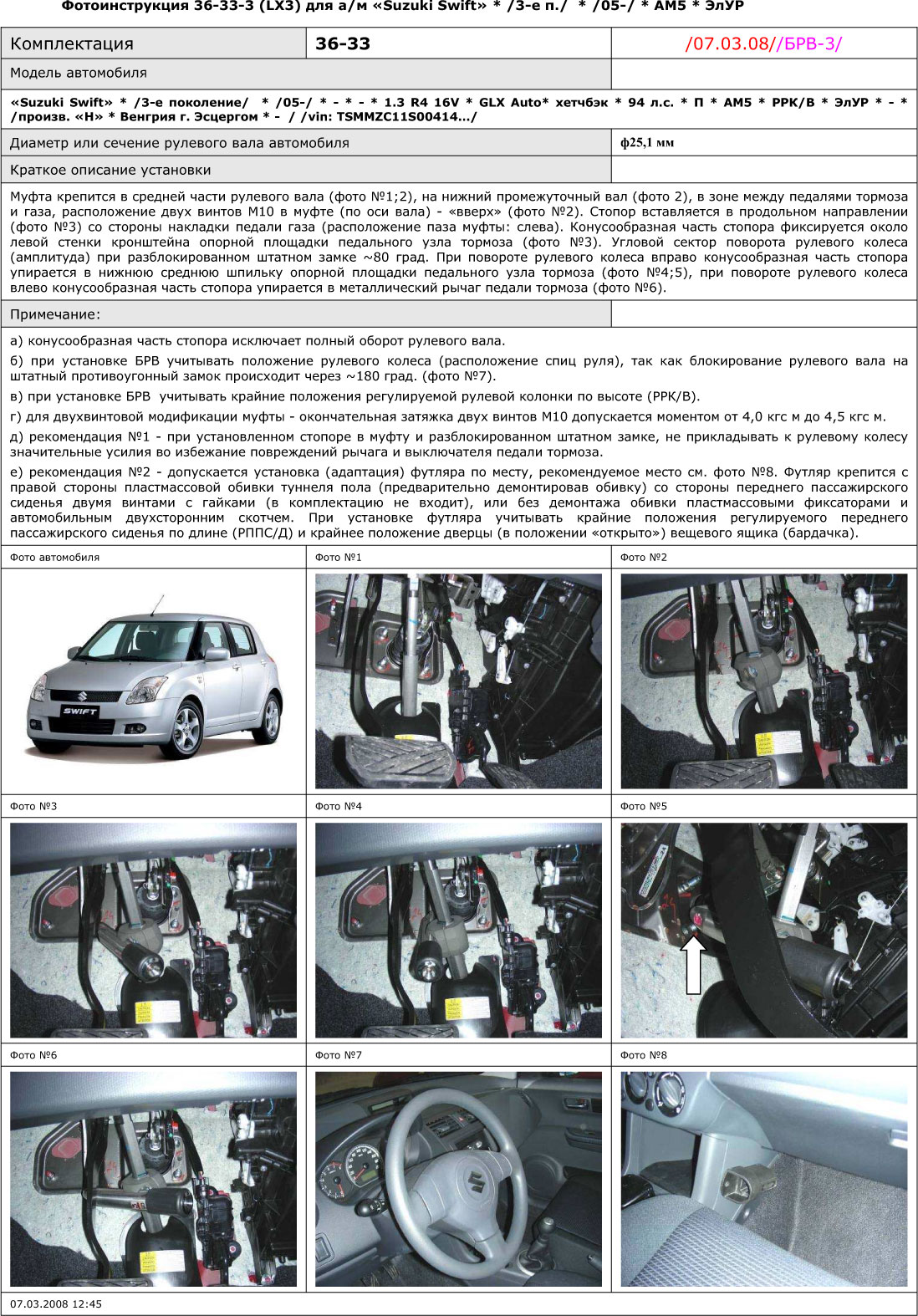 Фотоинструкция 36-33-3 (LX3) для а/м «Suzuki Swift» * /3-е п./ * /05-/ * АМ5 * ЭлУР

| Комплектация | 36-33 | /07.03.08//БРВ-3/ |
|---|---|---|
| Модель автомобиля | | |

«Suzuki Swift» * /3-е поколение/ * /05-/ * - * - * 1.3 R4 16V * GLX Auto* хетчбэк * 94 л.с. * П * АМ5 * РРК/В * ЭлУР * - * /произв. «Н» * Венгрия г. Эсцергом * - / /vin: TSMMZC11S00414…/

| Диаметр или сечение рулевого вала автомобиля | ф25,1 мм |
|---|---|
| Краткое описание установки | |

Муфта крепится в средней части рулевого вала (фото №1;2), на нижний промежуточный вал (фото 2), в зоне между педалями тормоза и газа, расположение двух винтов М10 в муфте (по оси вала) - «вверх» (фото №2). Стопор вставляется в продольном направлении (фото №3) со стороны накладки педали газа (расположение паза муфты: слева). Конусообразная часть стопора фиксируется около левой стенки кронштейна опорной площадки педального узла тормоза (фото №3). Угловой сектор поворота рулевого колеса (амплитуда) при разблокированном штатном замке ~80 град. При повороте рулевого колеса вправо конусообразная часть стопора упирается в нижнюю среднюю шпильку опорной площадки педального узла тормоза (фото №4;5), при повороте рулевого колеса влево конусообразная часть стопора упирается в металлический рычаг педали тормоза (фото №6).

Примечание:

а) конусообразная часть стопора исключает полный оборот рулевого вала.

б) при установке БРВ учитывать положение рулевого колеса (расположение спиц руля), так как блокирование рулевого вала на штатный противоугонный замок происходит через ~180 град. (фото №7).

в) при установке БРВ учитывать крайние положения регулируемой рулевой колонки по высоте (РРК/В).

г) для двухвинтовой модификации муфты - окончательная затяжка двух винтов М10 допускается моментом от 4,0 кгс м до 4,5 кгс м.

д) рекомендация №1 - при установленном стопоре в муфту и разблокированном штатном замке, не прикладывать к рулевому колесу значительные усилия во избежание повреждений рычага и выключателя педали тормоза.

е) рекомендация №2 - допускается установка (адаптация) футляра по месту, рекомендуемое место см. фото №8. Футляр крепится с правой стороны пластмассовой обивки туннеля пола (предварительно демонтировав обивку) со стороны переднего пассажирского сиденья двумя винтами с гайками (в комплектацию не входит), или без демонтажа обивки пластмассовыми фиксаторами и автомобильным двухсторонним скотчем. При установке футляра учитывать крайние положения регулируемого переднего пассажирского сиденья по длине (РППС/Д) и крайнее положение дверцы (в положении «открыто») вещевого ящика (бардачка).

Фото автомобиля

SWIFT

Фото №1

Фото №2

Фото №3

Фото №4

Фото №5

Фото №6

Фото №7

Фото №8

07.03.2008 12:45